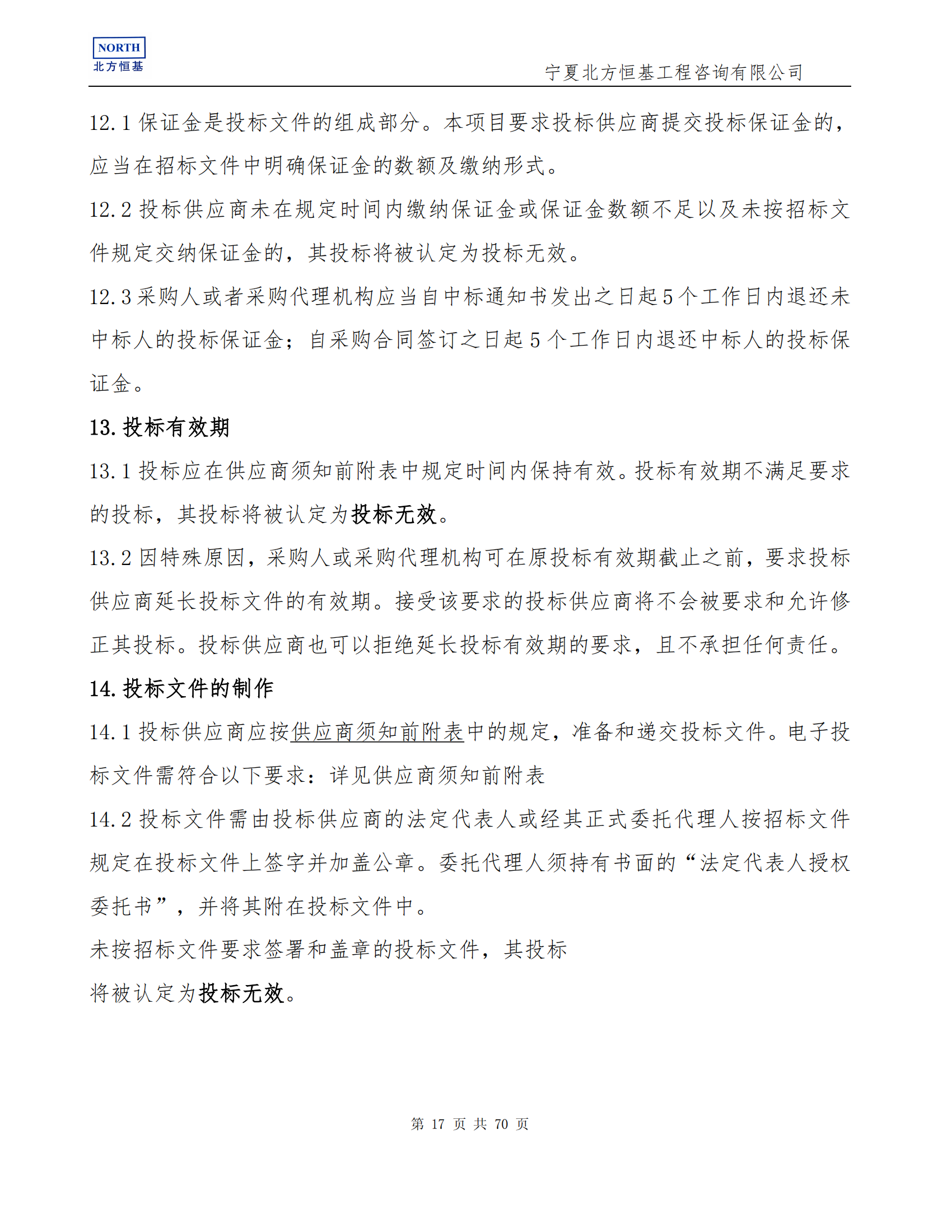 NORTH
北方恒基

宁夏北方恒基工程咨询有限公司

12.1 保证金是投标文件的组成部分。本项目要求投标供应商提交投标保证金的，应当在招标文件中明确保证金的数额及缴纳形式。

12.2 投标供应商未在规定时间内缴纳保证金或保证金数额不足以及未按招标文件规定交纳保证金的，其投标将被认定为投标无效。

12.3 采购人或者采购代理机构应当自中标通知书发出之日起 5 个工作日内退还未中标人的投标保证金；自采购合同签订之日起 5 个工作日内退还中标人的投标保证金。

13. 投标有效期

13.1 投标应在供应商须知前附表中规定时间内保持有效。投标有效期不满足要求的投标，其投标将被认定为投标无效。

13.2 因特殊原因，采购人或采购代理机构可在原投标有效期截止之前，要求投标供应商延长投标文件的有效期。接受该要求的投标供应商将不会被要求和允许修正其投标。投标供应商也可以拒绝延长投标有效期的要求，且不承担任何责任。

14. 投标文件的制作

14.1 投标供应商应按供应商须知前附表中的规定，准备和递交投标文件。电子投标文件需符合以下要求：详见供应商须知前附表

14.2 投标文件需由投标供应商的法定代表人或经其正式委托代理人按招标文件规定在投标文件上签字并加盖公章。委托代理人须持有书面的“法定代表人授权委托书”，并将其附在投标文件中。

未按招标文件要求签署和盖章的投标文件，其投标

将被认定为投标无效。

第 17 页 共 70 页